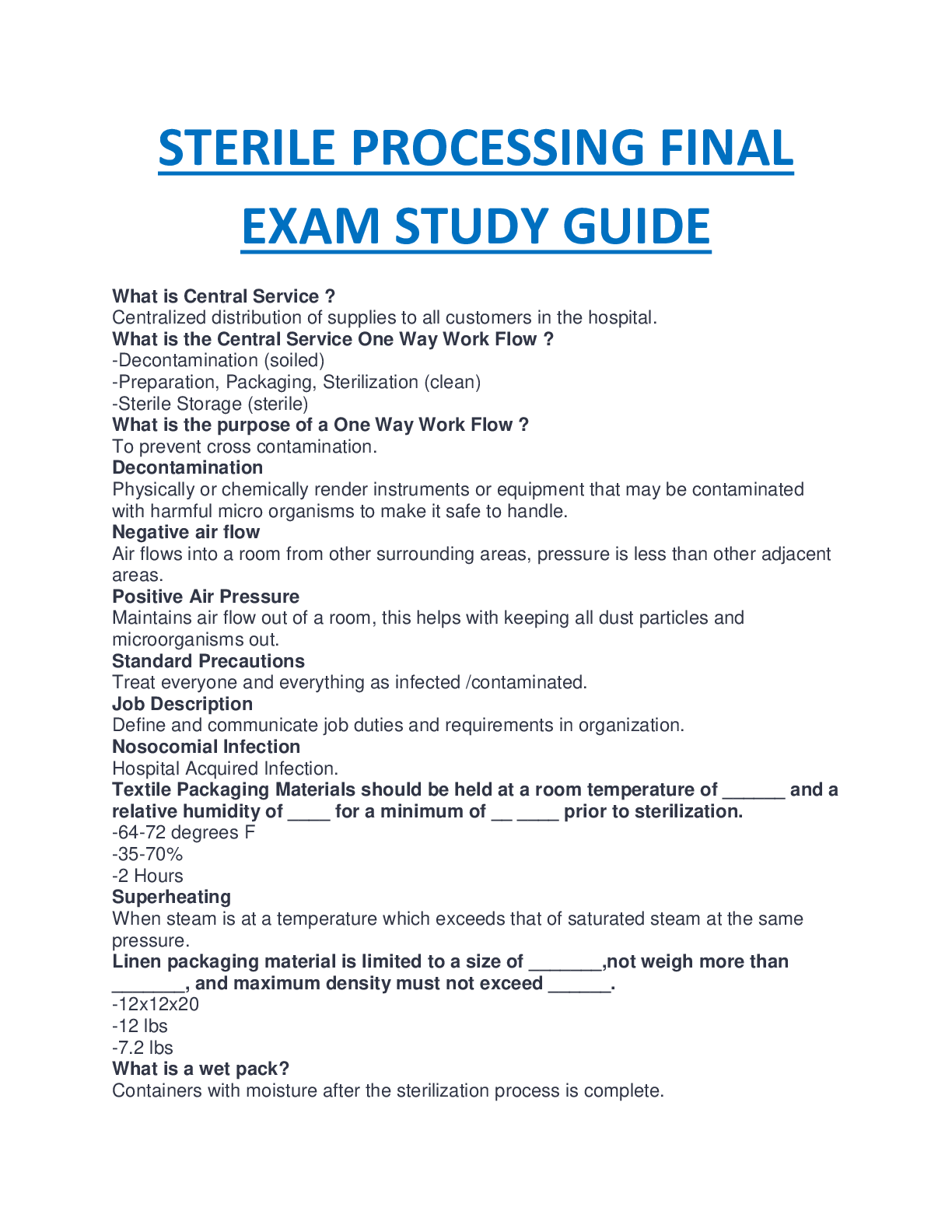 STERILE PROCESSING FINAL EXAM STUDY GUIDE

What is Central Service ?
Centralized distribution of supplies to all customers in the hospital.
What is the Central Service One Way Work Flow ?
-Decontamination (soiled)
-Preparation, Packaging, Sterilization (clean)
-Sterile Storage (sterile)
What is the purpose of a One Way Work Flow ?
To prevent cross contamination.
Decontamination
Physically or chemically render instruments or equipment that may be contaminated with harmful micro organisms to make it safe to handle.
Negative air flow
Air flows into a room from other surrounding areas, pressure is less than other adjacent areas.
Positive Air Pressure
Maintains air flow out of a room, this helps with keeping all dust particles and microorganisms out.
Standard Precautions
Treat everyone and everything as infected /contaminated.
Job Description
Define and communicate job duties and requirements in organization.
Nosocomial Infection
Hospital Acquired Infection.
Textile Packaging Materials should be held at a room temperature of ______ and a relative humidity of ____ for a minimum of __ ____ prior to sterilization.
-64-72 degrees F
-35-70%
-2 Hours
Superheating
When steam is at a temperature which exceeds that of saturated steam at the same pressure.
Linen packaging material is limited to a size of _______,not weigh more than _______, and maximum density must not exceed ______.
-12x12x20
-12 lbs
-7.2 lbs
What is a wet pack?
Containers with moisture after the sterilization process is complete.